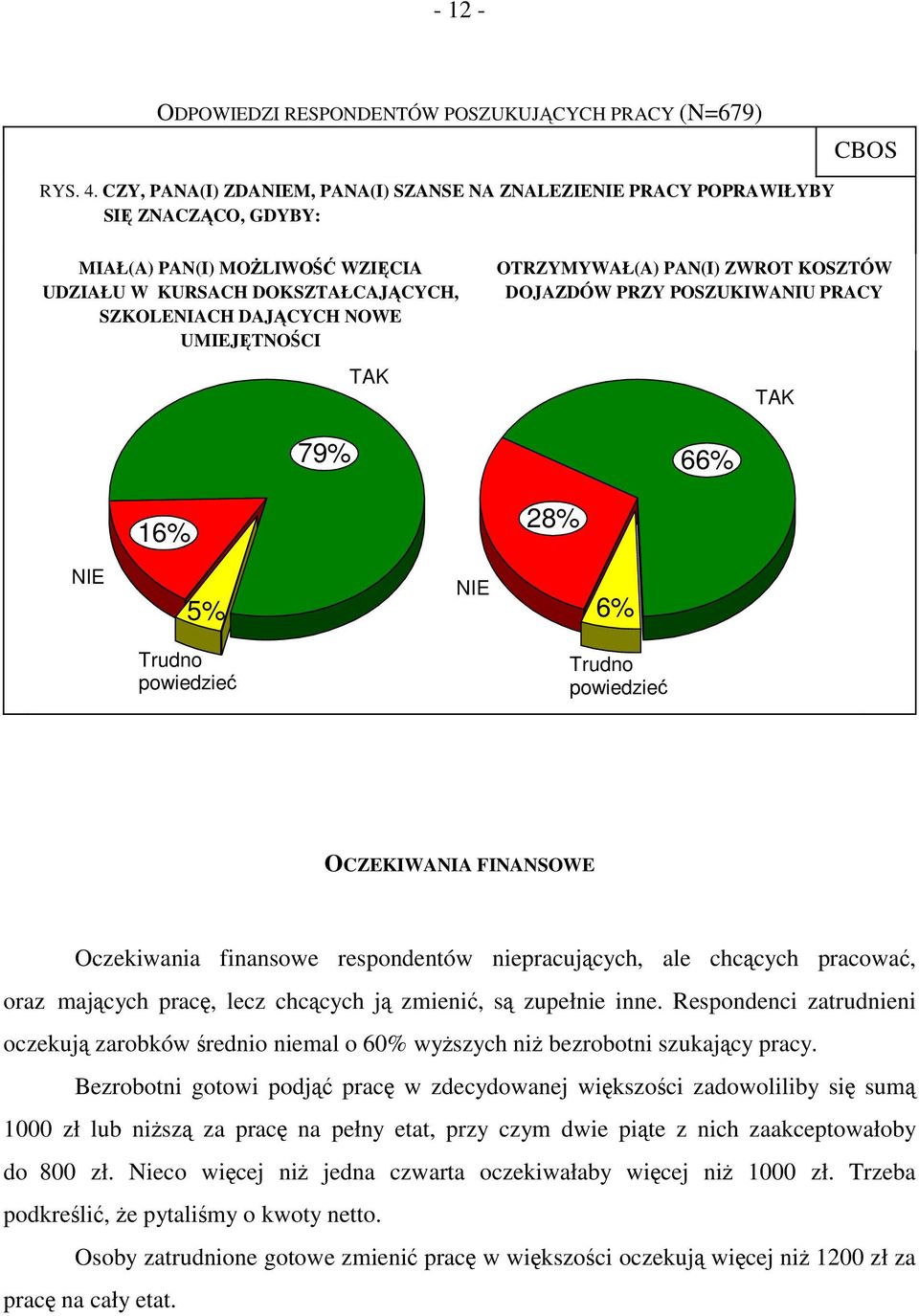 - 12 -

ODPOWIEDZI RESPONDENTÓW POSZUKUJĄCYCH PRACY (N=679)

CBOS

RYS. 4. CZY, PANA(I) ZDANIEM, PANA(I) SZANSE NA ZNALEZIENIE PRACY POPRAWIŁYBY SIĘ ZNACZĄCO, GDYBY:

MIAŁ(A) PAN(I) MOŻLIWOŚĆ WZIĘCIA UDZIAŁU W KURSACH DOKSZTAŁCAJĄCYCH, SZKOLENIACH DAJĄCYCH NOWE UMIEJĘTNOŚCI

TAK

79%

16%

NIE

5%

Trudno powiedzieć

OTRZYMYWAŁ(A) PAN(I) ZWROT KOSZTÓW DOJAZDÓW PRZY POSZUKIWANIU PRACY

TAK

66%

28%

NIE

6%

Trudno powiedzieć

OCZEKIWANIA FINANSOWE

Oczekiwania finansowe respondentów niepracujących, ale chcących pracować, oraz mających pracę, lecz chcących ją zmienić, są zupełnie inne. Respondenci zatrudnieni oczekują zarobków średnio niemal o 60% wyższych niż bezrobotni szukający pracy.

Bezrobotni gotowi podjąć pracę w zdecydowanej większości zadowoliliby się sumą 1000 zł lub niższą za pracę na pełny etat, przy czym dwie piąte z nich zaakceptowałoby do 800 zł. Nieco więcej niż jedna czwarta oczekiwałaby więcej niż 1000 zł. Trzeba podkreślić, że pytaliśmy o kwoty netto.

Osoby zatrudnione gotowe zmienić pracę w większości oczekują więcej niż 1200 zł za pracę na cały etat.